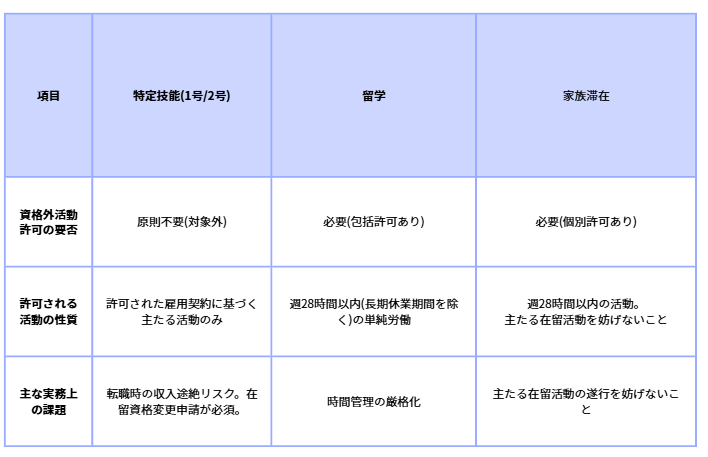 | 項目 | 特定技能(1号/2号) | 留学 | 家族滞在 |
|---|---|---|---|
| 資格外活動許可の要否 | 原則不要(対象外) | 必要(包括許可あり) | 必要(個別許可あり) |
| 許可される活動の性質 | 許可された雇用契約に基づく主たる活動のみ | 週28時間以内(長期休業期間を除く)の単純労働 | 週28時間以内の活動。主たる在留活動を妨げないこと |
| 主な実務上の課題 | 転職時の収入途絶リスク。在留資格変更申請が必須。 | 時間管理の厳格化 | 主たる在留活動の遂行を妨げないこと |